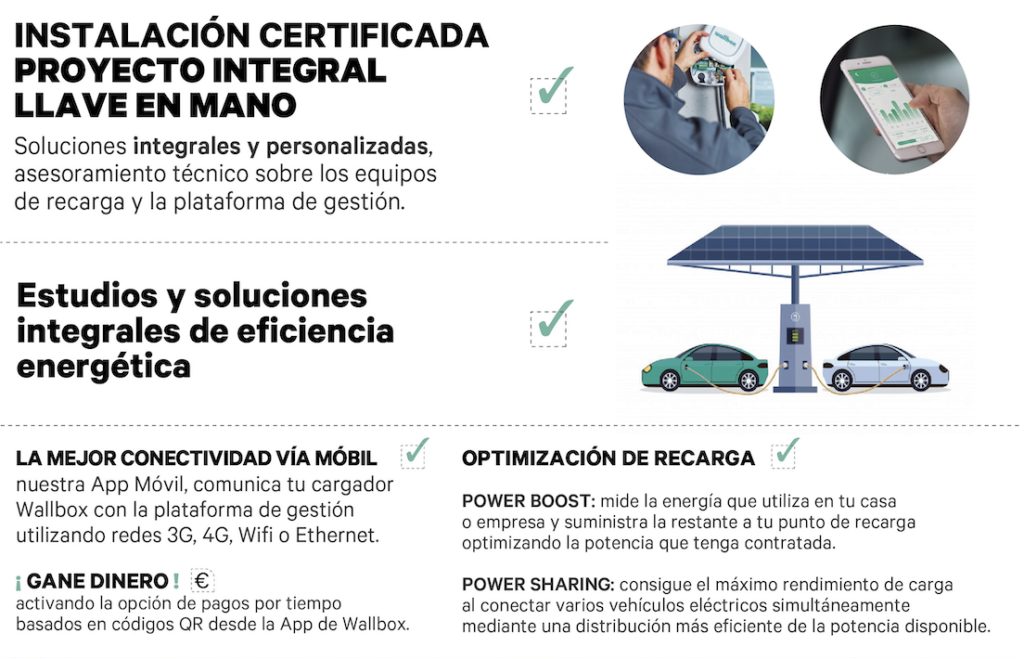 INSTALACIÓN CERTIFICADA
PROYECTO INTEGRAL
LLAVE EN MANO

Soluciones integrales y personalizadas, asesoramiento técnico sobre los equipos de recarga y la plataforma de gestión.

Estudios y soluciones integrales de eficiencia energética

LA MEJOR CONECTIVIDAD VÍA MÓBIL
nuestra App Móvil, comunica tu cargador Wallbox con la plataforma de gestión utilizando redes 3G, 4G, Wifi o Ethernet.

¡ GANE DINERO ! €
activando la opción de pagos por tiempo basados en códigos QR desde la App de Wallbox.

OPTIMIZACIÓN DE RECARGA

POWER BOOST: mide la energía que utiliza en tu casa o empresa y suministra la restante a tu punto de recarga optimizando la potencia que tenga contratada.

POWER SHARING: consigue el máximo rendimiento de carga al conectar varios vehículos eléctricos simultáneamente mediante una distribución más eficiente de la potencia disponible.